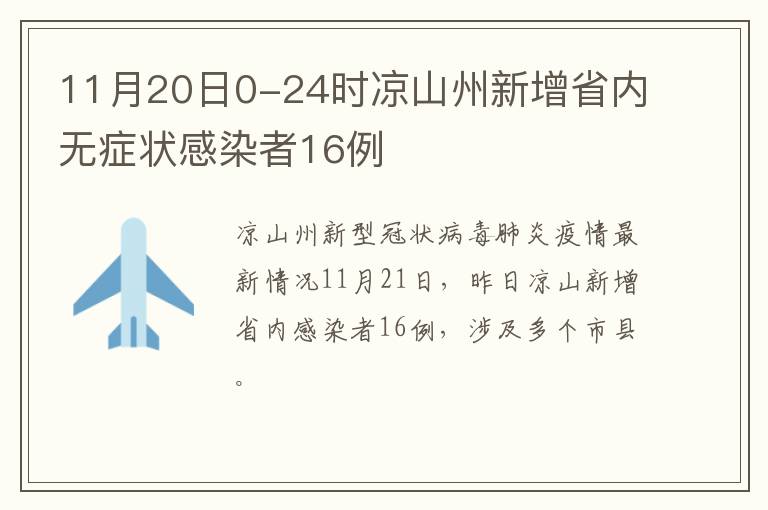 11月20日0-24时凉山州新增省内无症状感染者16例

凉山州新型冠状病毒肺炎疫情最新情况11月21日，昨日凉山新增省内感染者16例，涉及多个市县。